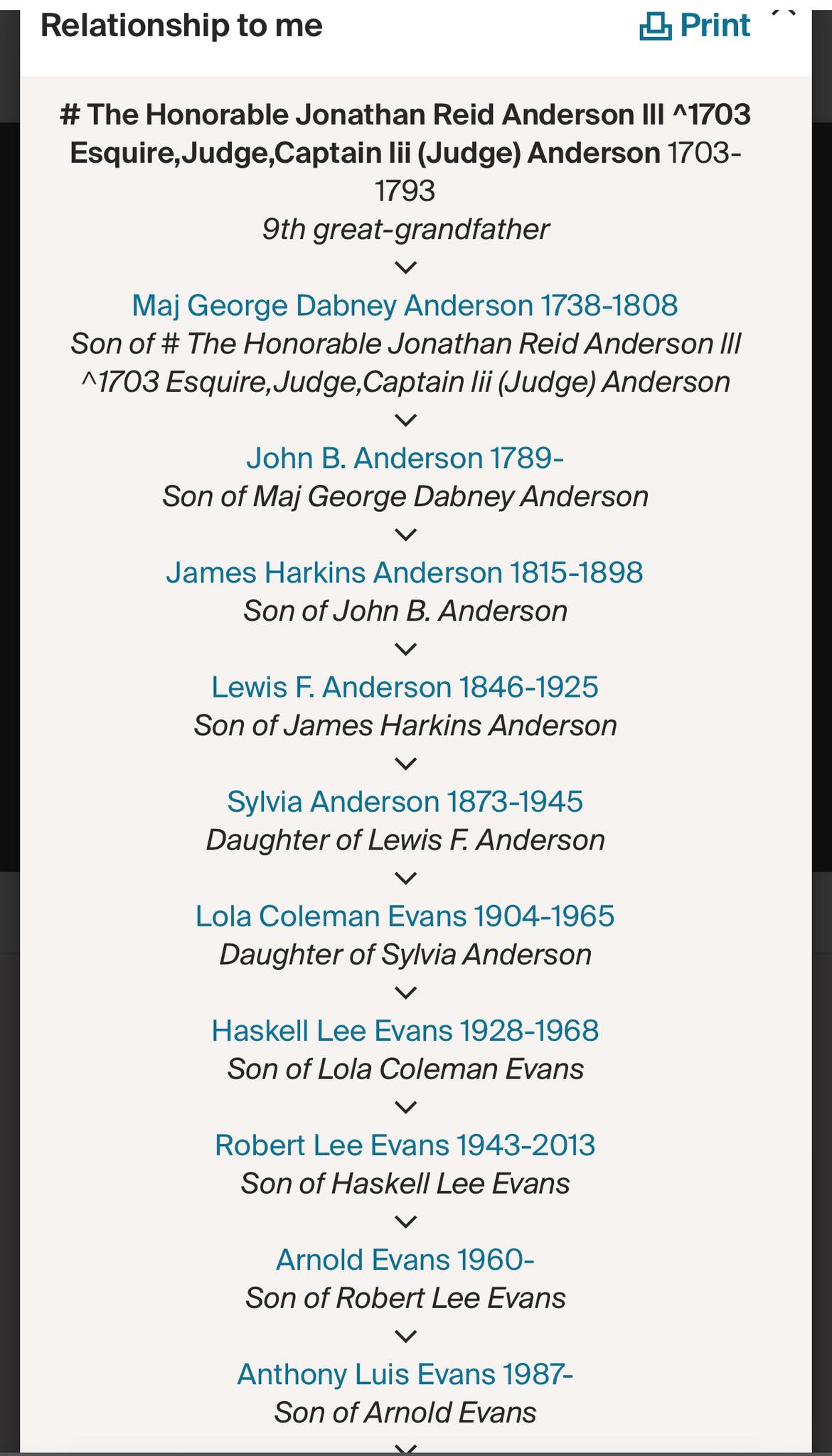 Relationship to me

Print

# The Honorable Jonathan Reid Anderson III ^1703 Esquire,Judge,Captain Iii (Judge) Anderson 1703-1793
9th great-grandfather

Maj George Dabney Anderson 1738-1808
Son of # The Honorable Jonathan Reid Anderson III ^1703 Esquire,Judge,Captain Iii (Judge) Anderson

John B. Anderson 1789-
Son of Maj George Dabney Anderson

James Harkins Anderson 1815-1898
Son of John B. Anderson

Lewis F. Anderson 1846-1925
Son of James Harkins Anderson

Sylvia Anderson 1873-1945
Daughter of Lewis F. Anderson

Lola Coleman Evans 1904-1965
Daughter of Sylvia Anderson

Haskell Lee Evans 1928-1968
Son of Lola Coleman Evans

Robert Lee Evans 1943-2013
Son of Haskell Lee Evans

Arnold Evans 1960-
Son of Robert Lee Evans

Anthony Luis Evans 1987-
Son of Arnold Evans